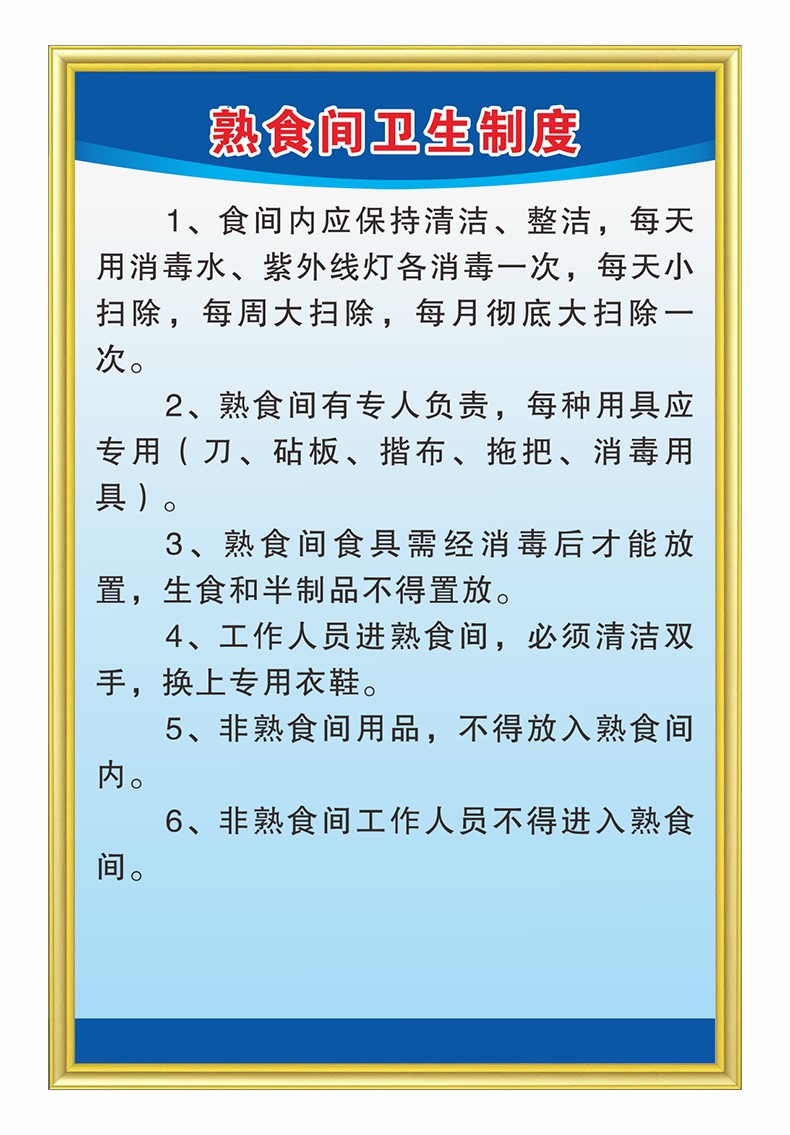 熟食间卫生制度

1、食间内应保持清洁、整洁，每天用消毒水、紫外线灯各消毒一次，每天小扫除，每周大扫除，每月彻底大扫除一次。

2、熟食间有专人负责，每种用具应专用（刀、砧板、揩布、拖把、消毒用具）。

3、熟食间食具需经消毒后才能放置，生食和半制品不得置放。

4、工作人员进熟食间，必须清洁双手，换上专用衣鞋。

5、非熟食间用品，不得放入熟食间内。

6、非熟食间工作人员不得进入熟食间。